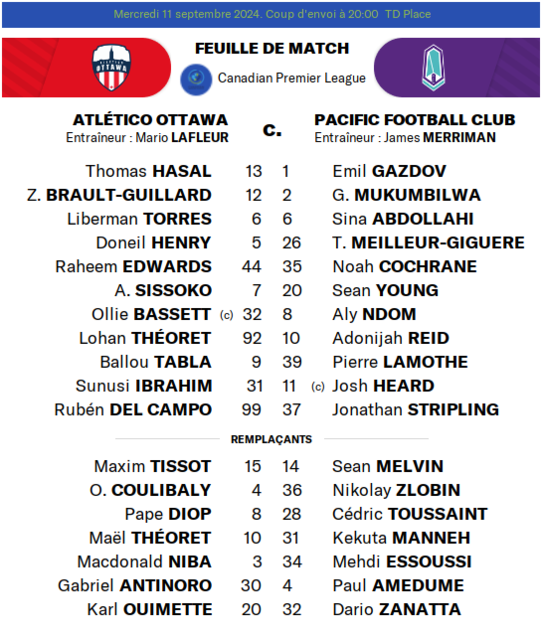 Mercredi 11 septembre 2024. Coup d'envoi à 20:00 TD Place

ATLÉTICO OTTAWA

FEUILLE DE MATCH

Canadian Premier League

ATLÉTICO OTTAWA
Entraîneur : Mario LAFLEUR

c.

PACIFIC FOOTBALL CLUB
Entraîneur : James MERRIMAN

| | | | |
|---|---|---|---|
| Thomas HASAL | 13 | 1 | Emil GAZDOV |
| Z. BRAULT-GUILLARD | 12 | 2 | G. MUKUMBILWA |
| Liberman TORRES | 6 | 6 | Sina ABDOLLAHI |
| Doneil HENRY | 5 | 26 | T. MEILLEUR-GIGUERE |
| Raheem EDWARDS | 44 | 35 | Noah COCHRANE |
| A. SISSOKO | 7 | 20 | Sean YOUNG |
| Ollie BASSETT (c) | 32 | 8 | Aly NDOM |
| Lohan THÉORET | 92 | 10 | Adonijah REID |
| Ballou TABLA | 9 | 39 | Pierre LAMOTHE |
| Sunusi IBRAHIM | 31 | 11 | (c) Josh HEARD |
| Rubén DEL CAMPO | 99 | 37 | Jonathan STRIPLING |

REMPLAÇANTS

| | | | |
|---|---|---|---|
| Maxim TISSOT | 15 | 14 | Sean MELVIN |
| O. COULIBALY | 4 | 36 | Nikolay ZLOBIN |
| Pape DIOP | 8 | 28 | Cédric TOUSSAINT |
| Maël THÉORET | 10 | 31 | Kekuta MANNEH |
| Macdonald NIBA | 3 | 34 | Mehdi ESSOUSSI |
| Gabriel ANTINORO | 30 | 4 | Paul AMEDUME |
| Karl OUIMETTE | 20 | 32 | Dario ZANATTA |